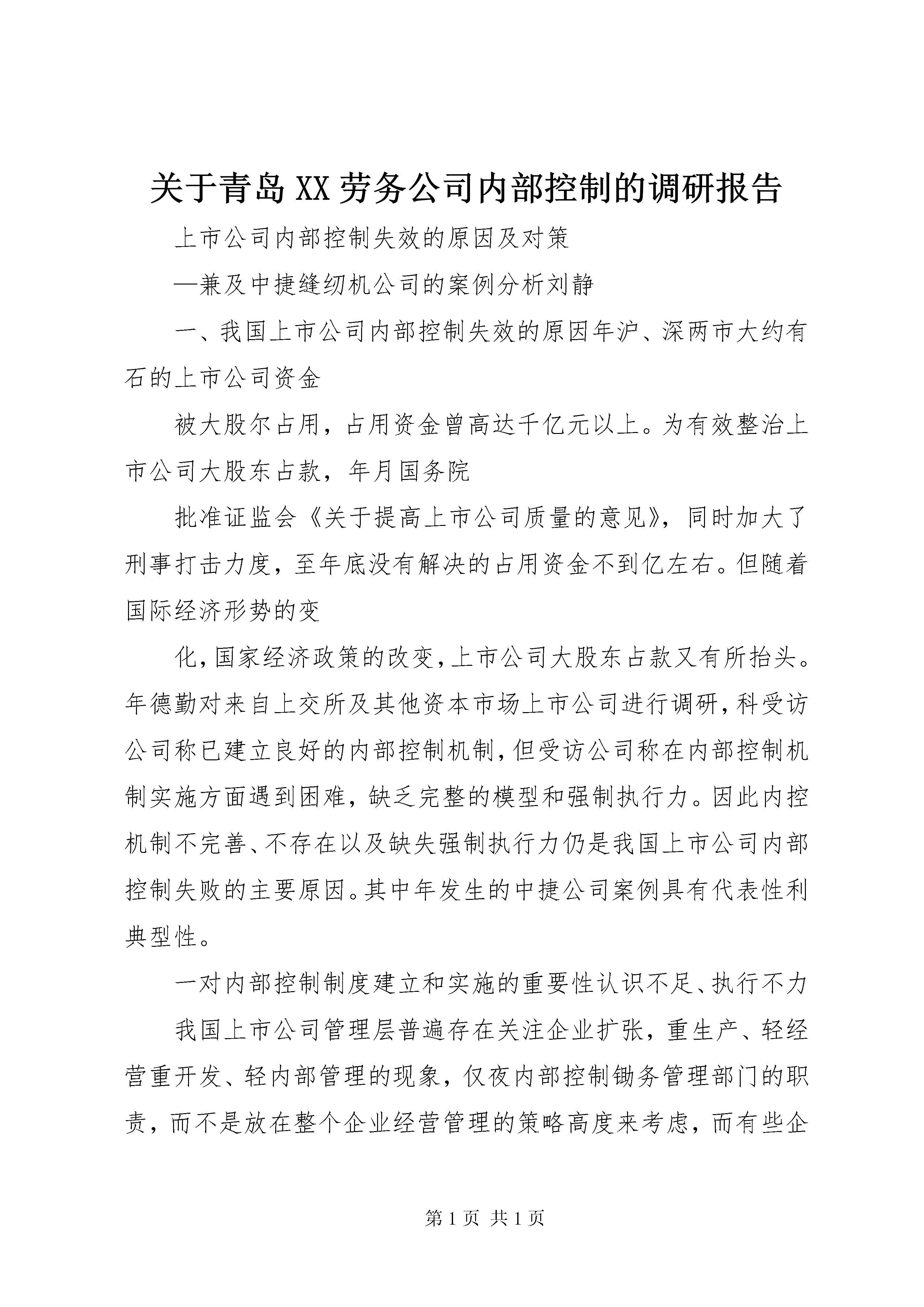 关于青岛XX劳务公司内部控制的调研报告

上市公司内部控制失效的原因及对策

—兼及中捷缝纫机公司的案例分析刘静

一、我国上市公司内部控制失效的原因年沪、深两市大约有石的上市公司资金

被大股尔占用，占用资金曾高达千亿元以上。为有效整治上市公司大股东占款，年月国务院

批准证监会《关于提高上市公司质量的意见》，同时加大了刑事打击力度，至年底没有解决的占用资金不到亿左右。但随着国际经济形势的变

化，国家经济政策的改变，上市公司大股东占款又有所抬头。年德勤对来自上交所及其他资本市场上市公司进行调研，科受访公司称已建立良好的内部控制机制，但受访公司称在内部控制机制实施方面遇到困难，缺乏完整的模型和强制执行力。因此内控机制不完善、不存在以及缺失强制执行力仍是我国上市公司内部控制失败的主要原因。其中年发生的中捷公司案例具有代表性利典型性。

一对内部控制制度建立和实施的重要性认识不足、执行不力

我国上市公司管理层普遍存在关注企业扩张，重生产、轻经营重开发、轻内部管理的现象，仅夜内部控制锄务管理部门的职责，而不是放在整个企业经营管理的策略高度来考虑，而有些企

第1页 共1页